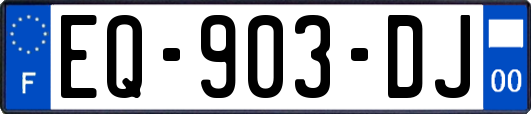 F
EQ-903-DJ
00